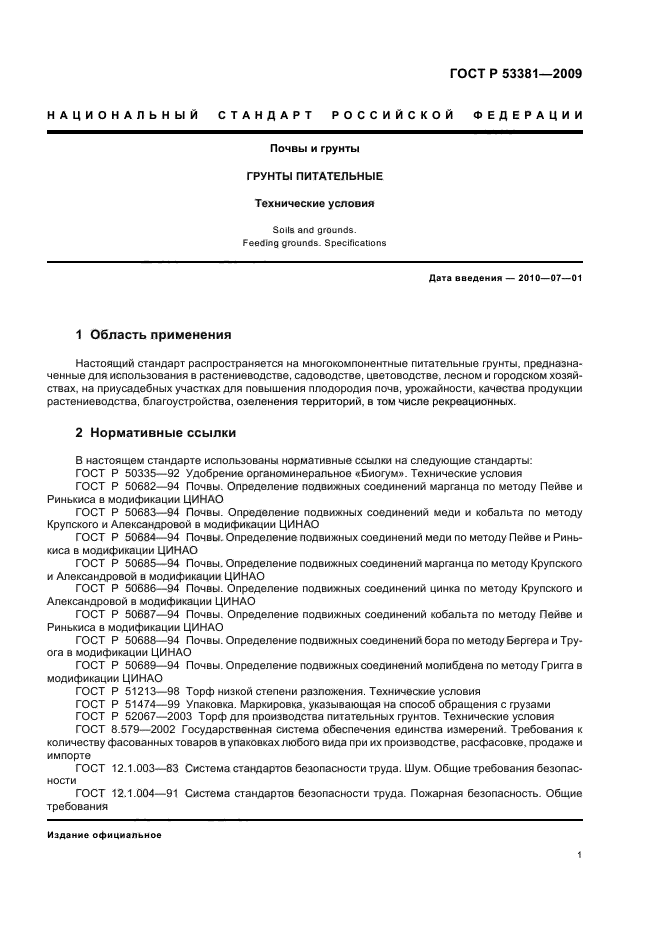 ГОСТ Р 53381—2009

НАЦИОНАЛЬНЫЙ СТАНДАРТ РОССИЙСКОЙ ФЕДЕРАЦИИ

Почвы и грунты

ГРУНТЫ ПИТАТЕЛЬНЫЕ

Технические условия

Soils and grounds.
Feeding grounds. Specifications

Дата введения — 2010—07—01

1 Область применения

Настоящий стандарт распространяется на многокомпонентные питательные грунты, предназначенные для использования в растениеводстве, садоводстве, цветоводстве, лесном и городском хозяйствах, на приусадебных участках для повышения плодородия почв, урожайности, качества продукции растениеводства, благоустройства, озеленения территорий, в том числе рекреационных.

2 Нормативные ссылки

В настоящем стандарте использованы нормативные ссылки на следующие стандарты:
ГОСТ Р 50335—92 Удобрение органоминеральное «Биогум». Технические условия
ГОСТ Р 50682—94 Почвы. Определение подвижных соединений марганца по методу Пейве и Ринькиса в модификации ЦИНАО
ГОСТ Р 50683—94 Почвы. Определение подвижных соединений меди и кобальта по методу Крупского и Александровой в модификации ЦИНАО
ГОСТ Р 50684—94 Почвы. Определение подвижных соединений меди по методу Пейве и Ринькиса в модификации ЦИНАО
ГОСТ Р 50685—94 Почвы. Определение подвижных соединений марганца по методу Крупского и Александровой в модификации ЦИНАО
ГОСТ Р 50686—94 Почвы. Определение подвижных соединений цинка по методу Крупского и Александровой в модификации ЦИНАО
ГОСТ Р 50687—94 Почвы. Определение подвижных соединений кобальта по методу Пейве и Ринькиса в модификации ЦИНАО
ГОСТ Р 50688—94 Почвы. Определение подвижных соединений бора по методу Бергера и Труога в модификации ЦИНАО
ГОСТ Р 50689—94 Почвы. Определение подвижных соединений молибдена по методу Григга в модификации ЦИНАО
ГОСТ Р 51213—98 Торф низкой степени разложения. Технические условия
ГОСТ Р 51474—99 Упаковка. Маркировка, указывающая на способ обращения с грузами
ГОСТ Р 52067—2003 Торф для производства питательных грунтов. Технические условия
ГОСТ 8.579—2002 Государственная система обеспечения единства измерений. Требования к количеству фасованных товаров в упаковках любого вида при их производстве, расфасовке, продаже и импорте
ГОСТ 12.1.003—83 Система стандартов безопасности труда. Шум. Общие требования безопасности
ГОСТ 12.1.004—91 Система стандартов безопасности труда. Пожарная безопасность. Общие требования

Издание официальное

1